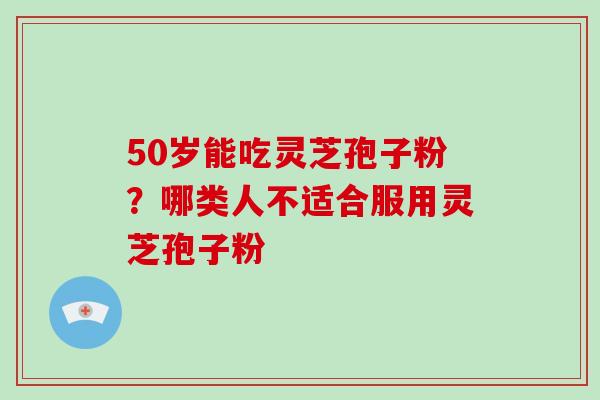 50岁能吃灵芝孢子粉？哪类人不适合服用灵芝孢子粉